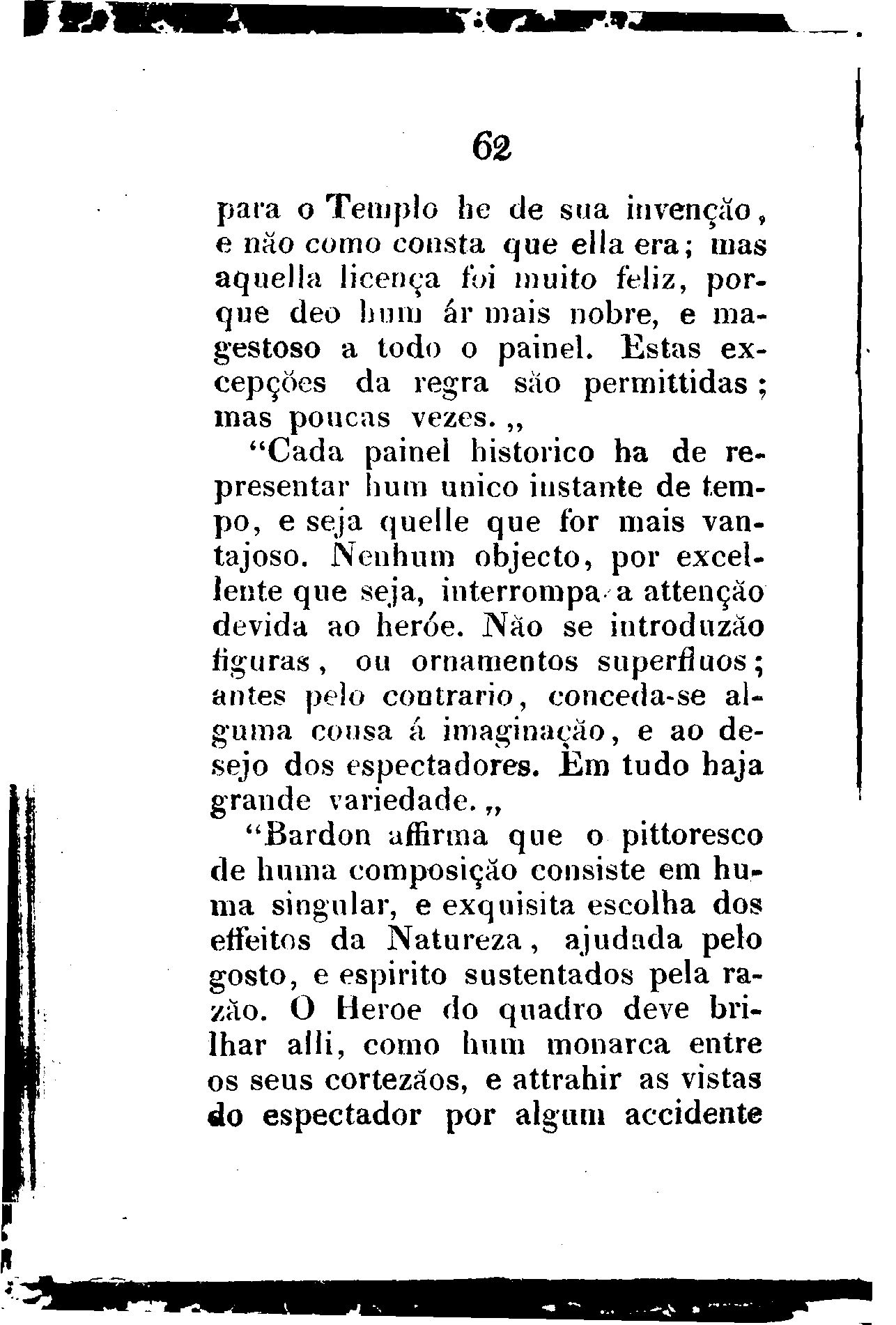 62

para o Templo he de sua invenção, e não como consta que ella era; mas aquella licença foi muito feliz, porque deo hum ár mais nobre, e magestoso a todo o painel. Estas excepções da regra são permittidas; mas poucas vezes. „

“Cada painel historico ha de representar hum unico instante de tempo, e seja quelle que for mais vantajoso. Nenhum objecto, por excellente que seja, interrompa a attenção devida ao heróe. Não se introduzão figuras, ou ornamentos superfluos; antes pelo contrario, conceda-se alguma cousa á imaginação, e ao desejo dos espectadores. Em tudo haja grande variedade. „

“Bardon affirma que o pittoresco de huma composição consiste em huma singular, e exquisita escolha dos effeitos da Natureza, ajudada pelo gosto, e espirito sustentados pela razão. O Heroe do quadro deve brilhar alli, como hum monarca entre os seus cortezãos, e attrahir as vistas do espectador por algum accidente